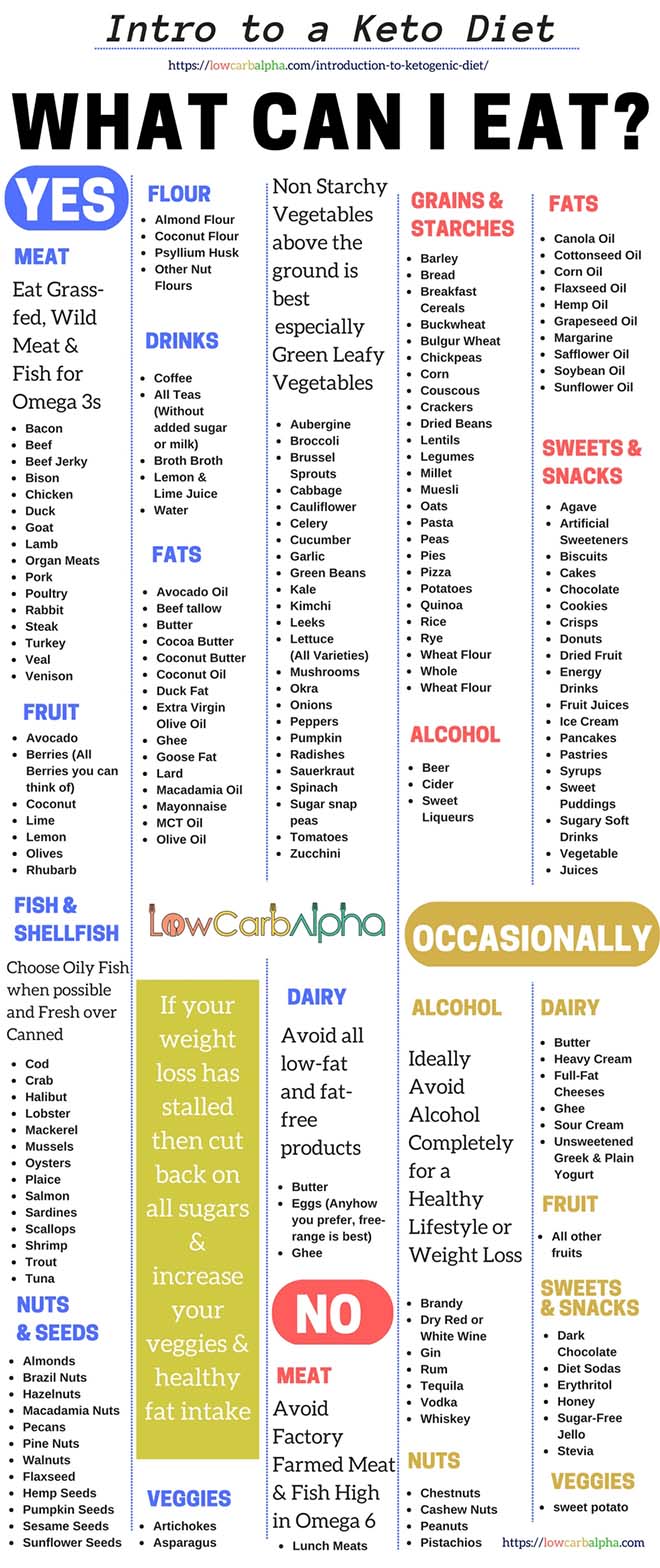 Intro to a Keto Diet

https://lowcarbalpha.com/introduction-to-ketogenic-diet/

WHAT CAN I EAT?

YES

MEAT

Eat Grass-fed, Wild Meat & Fish for Omega 3s

- Bacon
- Beef
- Beef Jerky
- Bison
- Chicken
- Duck
- Goat
- Lamb
- Organ Meats
- Pork
- Poultry
- Rabbit
- Steak
- Turkey
- Veal
- Venison

FRUIT

- Avocado
- Berries (All Berries you can think of)
- Coconut
- Lime
- Lemon
- Olives
- Rhubarb

FISH & SHELLFISH

Choose Oily Fish when possible and Fresh over Canned

- Cod
- Crab
- Halibut
- Lobster
- Mackerel
- Mussels
- Oysters
- Plaice
- Salmon
- Sardines
- Scallops
- Shrimp
- Trout
- Tuna

NUTS & SEEDS

- Almonds
- Brazil Nuts
- Hazelnuts
- Macadamia Nuts
- Pecans
- Pine Nuts
- Walnuts
- Flaxseed
- Hemp Seeds
- Pumpkin Seeds
- Sesame Seeds
- Sunflower Seeds

FLOUR

- Almond Flour
- Coconut Flour
- Psyllium Husk
- Other Nut Flours

DRINKS

- Coffee
- All Teas (Without added sugar or milk)
- Broth Broth
- Lemon & Lime Juice
- Water

FATS

- Avocado Oil
- Beef tallow
- Butter
- Cocoa Butter
- Coconut Butter
- Coconut Oil
- Duck Fat
- Extra Virgin Olive Oil
- Ghee
- Goose Fat
- Lard
- Macadamia Oil
- Mayonnaise
- MCT Oil
- Olive Oil

LowCarbAlpha

If your weight loss has stalled then cut back on all sugars & increase your veggies & healthy fat intake

VEGGIES

- Artichokes
- Asparagus

Non Starchy Vegetables above the ground is best especially Green Leafy Vegetables

- Aubergine
- Broccoli
- Brussel Sprouts
- Cabbage
- Cauliflower
- Celery
- Cucumber
- Garlic
- Green Beans
- Kale
- Kimchi
- Leeks
- Lettuce (All Varieties)
- Mushrooms
- Okra
- Onions
- Peppers
- Pumpkin
- Radishes
- Sauerkraut
- Spinach
- Sugar snap peas
- Tomatoes
- Zucchini

DAIRY

Avoid all low-fat and fat-free products

- Butter
- Eggs (Anyhow you prefer, free-range is best)
- Ghee

NO

MEAT

Avoid Factory Farmed Meat & Fish High in Omega 6

- Lunch Meats

GRAINS & STARCHES

- Barley
- Bread
- Breakfast Cereals
- Buckwheat
- Bulgur Wheat
- Chickpeas
- Corn
- Couscous
- Crackers
- Dried Beans
- Lentils
- Legumes
- Millet
- Muesli
- Oats
- Pasta
- Peas
- Pies
- Pizza
- Potatoes
- Quinoa
- Rice
- Rye
- Wheat Flour
- Whole
- Wheat Flour

ALCOHOL

- Beer
- Cider
- Sweet Liqueurs

FATS

- Canola Oil
- Cottonseed Oil
- Corn Oil
- Flaxseed Oil
- Hemp Oil
- Grapeseed Oil
- Margarine
- Safflower Oil
- Soybean Oil
- Sunflower Oil

SWEETS & SNACKS

- Agave
- Artificial Sweeteners
- Biscuits
- Cakes
- Chocolate
- Cookies
- Crisps
- Donuts
- Dried Fruit
- Energy Drinks
- Fruit Juices
- Ice Cream
- Pancakes
- Pastries
- Syrups
- Sweet Puddings
- Sugary Soft Drinks
- Vegetable
- Juices

OCCASIONALLY

ALCOHOL

Ideally Avoid Alcohol Completely for a Healthy Lifestyle or Weight Loss

- Brandy
- Dry Red or White Wine
- Gin
- Rum
- Tequila
- Vodka
- Whiskey

NUTS

- Chestnuts
- Cashew Nuts
- Peanuts
- Pistachios

DAIRY

- Butter
- Heavy Cream
- Full-Fat Cheeses
- Ghee
- Sour Cream
- Unsweetened Greek & Plain Yogurt

FRUIT

- All other fruits

SWEETS & SNACKS

- Dark Chocolate
- Diet Sodas
- Erythritol
- Honey
- Sugar-Free Jello
- Stevia

VEGGIES

- sweet potato

https://lowcarbalpha.com